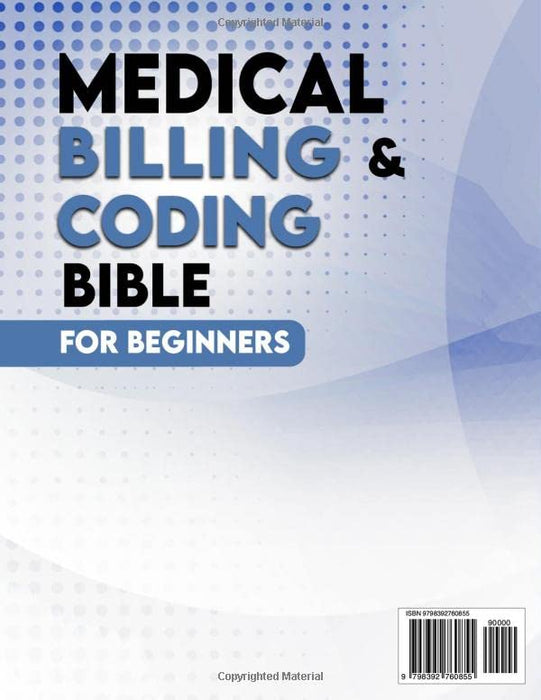 Copyrighted Material

MEDICAL BILLING & CODING BIBLE

FOR BEGINNERS

ISBN 9798392760855

90000

9 798392 760855

Copyrighted Material